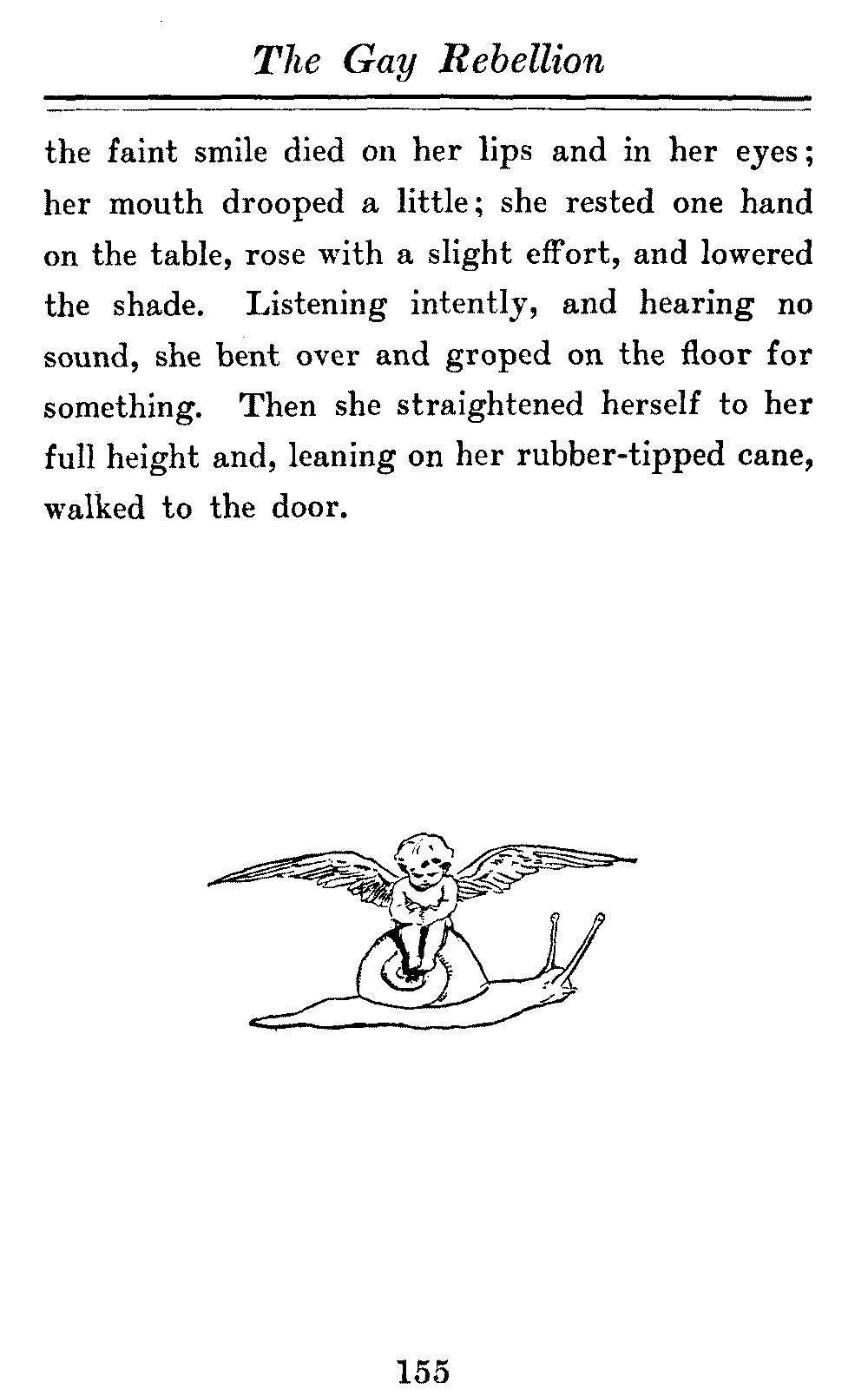 The Gay Rebellion

the faint smile died on her lips and in her eyes; her mouth drooped a little; she rested one hand on the table, rose with a slight effort, and lowered the shade. Listening intently, and hearing no sound, she bent over and groped on the floor for something. Then she straightened herself to her full height and, leaning on her rubber-tipped cane, walked to the door.

155